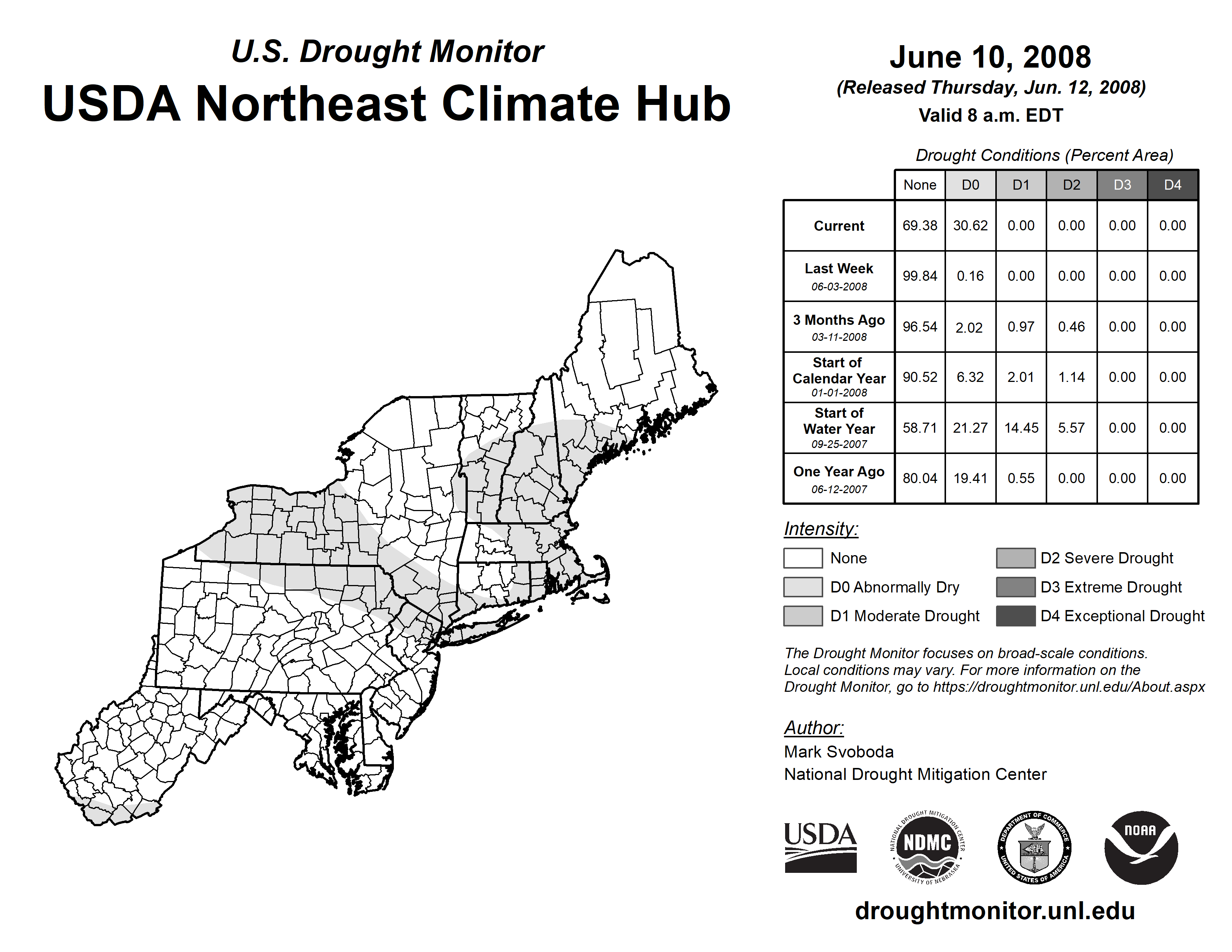 U.S. Drought Monitor
USDA Northeast Climate Hub

June 10, 2008
(Released Thursday, Jun. 12, 2008)
Valid 8 a.m. EDT

Drought Conditions (Percent Area)

| | None | D0 | D1 | D2 | D3 | D4 |
|---|---|---|---|---|---|---|
| Current | 69.38 | 30.62 | 0.00 | 0.00 | 0.00 | 0.00 |
| Last Week 06-03-2008 | 99.84 | 0.16 | 0.00 | 0.00 | 0.00 | 0.00 |
| 3 Months Ago 03-11-2008 | 96.54 | 2.02 | 0.97 | 0.46 | 0.00 | 0.00 |
| Start of Calendar Year 01-01-2008 | 90.52 | 6.32 | 2.01 | 1.14 | 0.00 | 0.00 |
| Start of Water Year 09-25-2007 | 58.71 | 21.27 | 14.45 | 5.57 | 0.00 | 0.00 |
| One Year Ago 06-12-2007 | 80.04 | 19.41 | 0.55 | 0.00 | 0.00 | 0.00 |

Intensity:
None
D0 Abnormally Dry
D1 Moderate Drought
D2 Severe Drought
D3 Extreme Drought
D4 Exceptional Drought

The Drought Monitor focuses on broad-scale conditions. Local conditions may vary. For more information on the Drought Monitor, go to https://droughtmonitor.unl.edu/About.aspx

Author:
Mark Svoboda
National Drought Mitigation Center

USDA
NATIONAL DROUGHT MITIGATION CENTER NDMC UNIVERSITY OF NEBRASKA
DEPARTMENT OF COMMERCE UNITED STATES OF AMERICA
NOAA

droughtmonitor.unl.edu